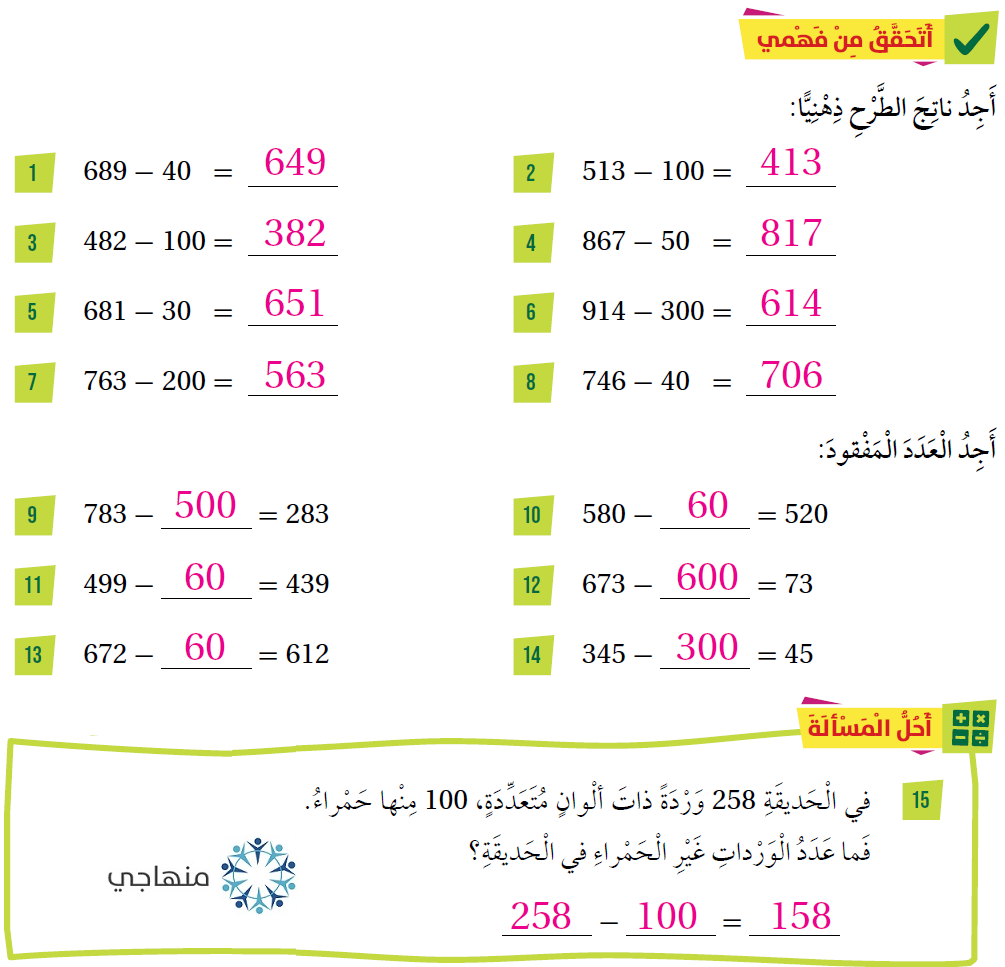 أَتَحَقَّقُ مِنْ فَهْمي

أَجِدُ ناتِجَ الطَّرْحِ ذِهْنِيًّا:

1 $689 - 40 = 649$

2 $513 - 100 = 413$

3 $482 - 100 = 382$

4 $867 - 50 = 817$

5 $681 - 30 = 651$

6 $914 - 300 = 614$

7 $763 - 200 = 563$

8 $746 - 40 = 706$

أَجِدُ الْعَدَدَ الْمَفْقودَ:

9 $783 - 500 = 283$

10 $580 - 60 = 520$

11 $499 - 60 = 439$

12 $673 - 600 = 73$

13 $672 - 60 = 612$

14 $345 - 300 = 45$

أَحُلُّ الْمَسْأَلَةَ

15 في الْحَديقَةِ 258 وَرْدَةً ذاتَ أَلْوانٍ مُتَعَدِّدَةٍ، 100 مِنْها حَمْراءُ. فَما عَدَدُ الْوَرْداتِ غَيْرِ الْحَمْراءِ في الْحَديقَةِ؟

$258 - 100 = 158$

منهاجي